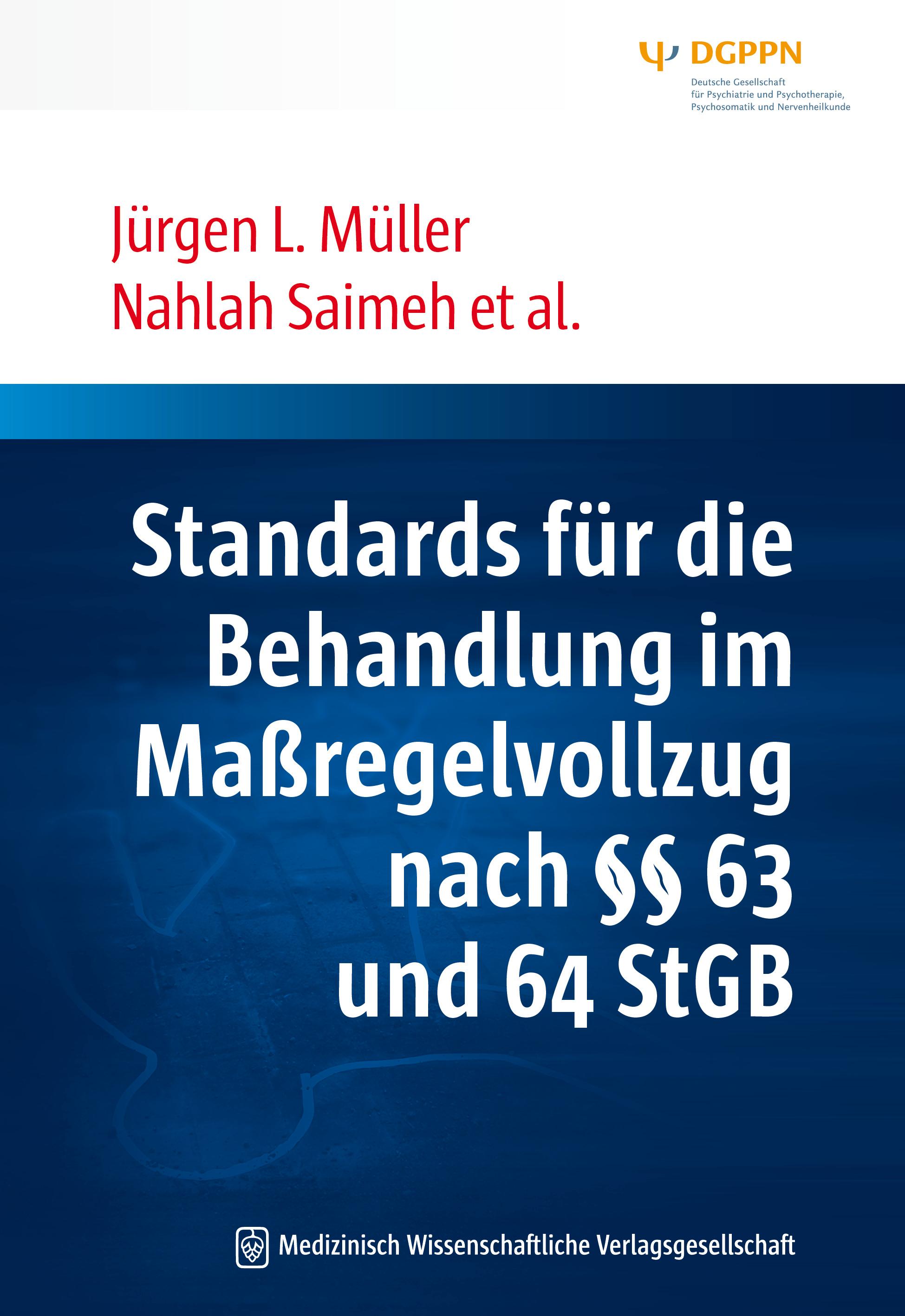 DGPPN
Deutsche Gesellschaft für Psychiatrie und Psychotherapie, Psychosomatik und Nervenheilkunde

Jürgen L. Müller
Nahlah Saimeh et al.

Standards für die Behandlung im Maßregelvollzug nach §§ 63 und 64 StGB

Medizinisch Wissenschaftliche Verlagsgesellschaft